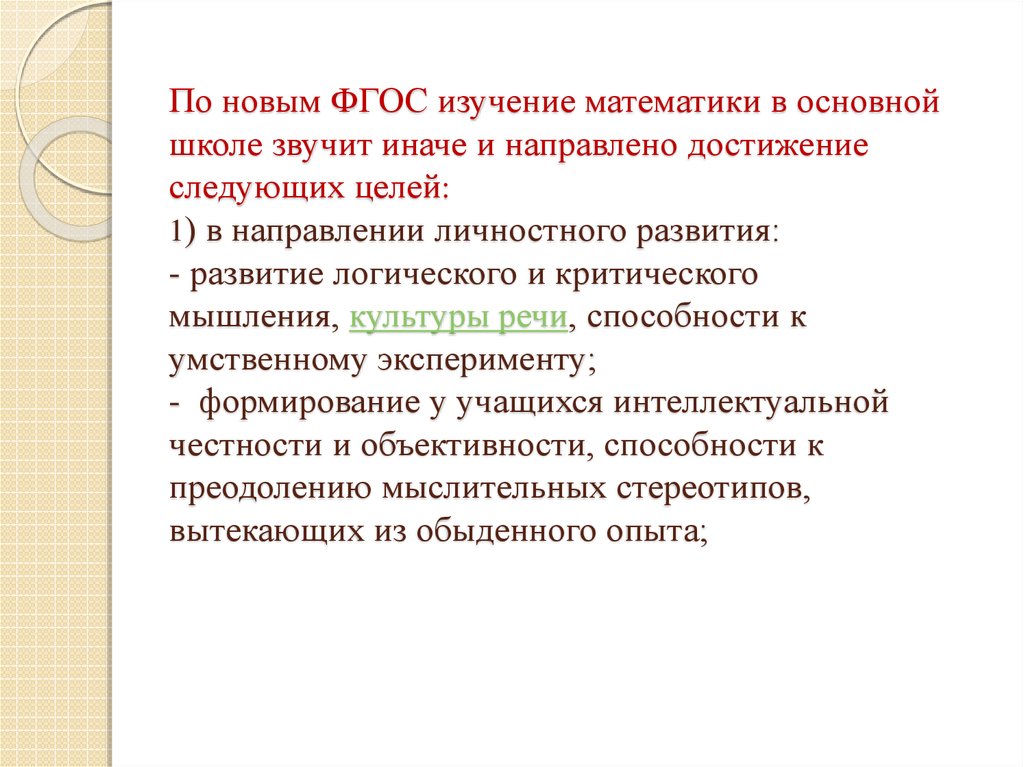 По новым ФГОС изучение математики в основной школе звучит иначе и направлено достижение следующих целей:
1) в направлении личностного развития:
- развитие логического и критического мышления, культуры речи, способности к умственному эксперименту;
- формирование у учащихся интеллектуальной честности и объективности, способности к преодолению мыслительных стереотипов, вытекающих из обыденного опыта;